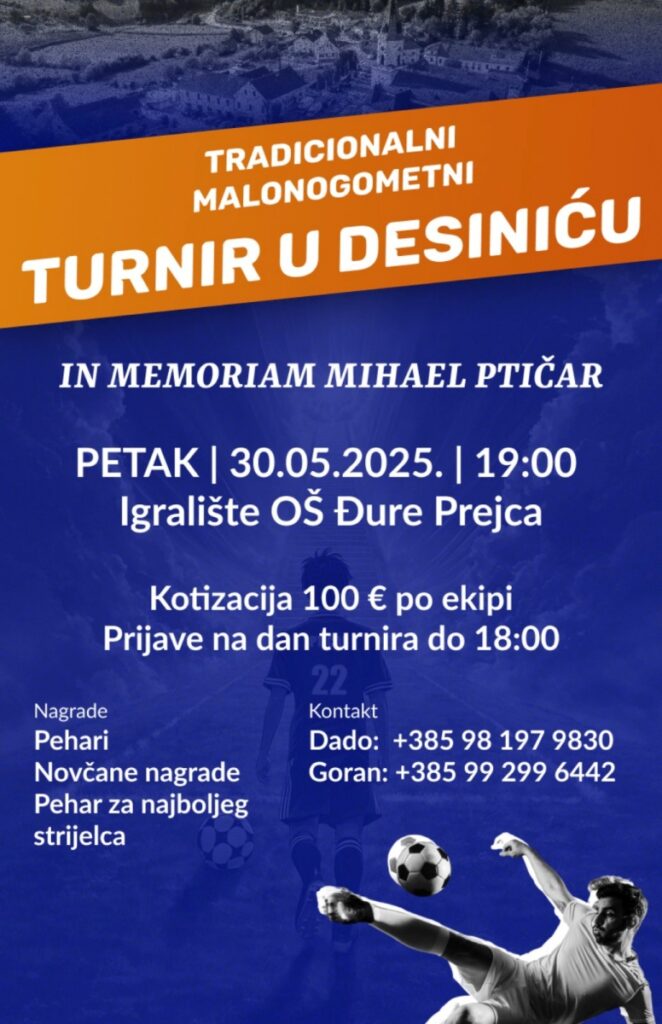 TRADICIONALNI MALONOGOMETNI
TURNIR U DESINIĆU

IN MEMORIAM MIHAEL PTIČAR

PETAK | 30.05.2025. | 19:00
Igralište OŠ Đure Prejca

Kotizacija 100 € po ekipi
Prijave na dan turnira do 18:00

22

Nagrade
Pehari
Novčane nagrade
Pehar za najboljeg strijelca

Kontakt
Dado: +385 98 197 9830
Goran: +385 99 299 6442